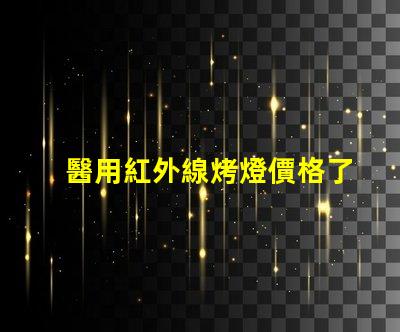 醫用紅外線烤燈價格了